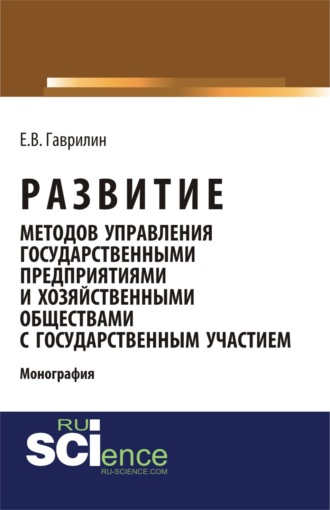 Е.В. Гаврилин

РАЗВИТИЕ

МЕТОДОВ УПРАВЛЕНИЯ ГОСУДАРСТВЕННЫМИ ПРЕДПРИЯТИЯМИ И ХОЗЯЙСТВЕННЫМИ ОБЩЕСТВАМИ С ГОСУДАРСТВЕННЫМ УЧАСТИЕМ

Монография

RU SCIence
RU-SCIENCE.COM